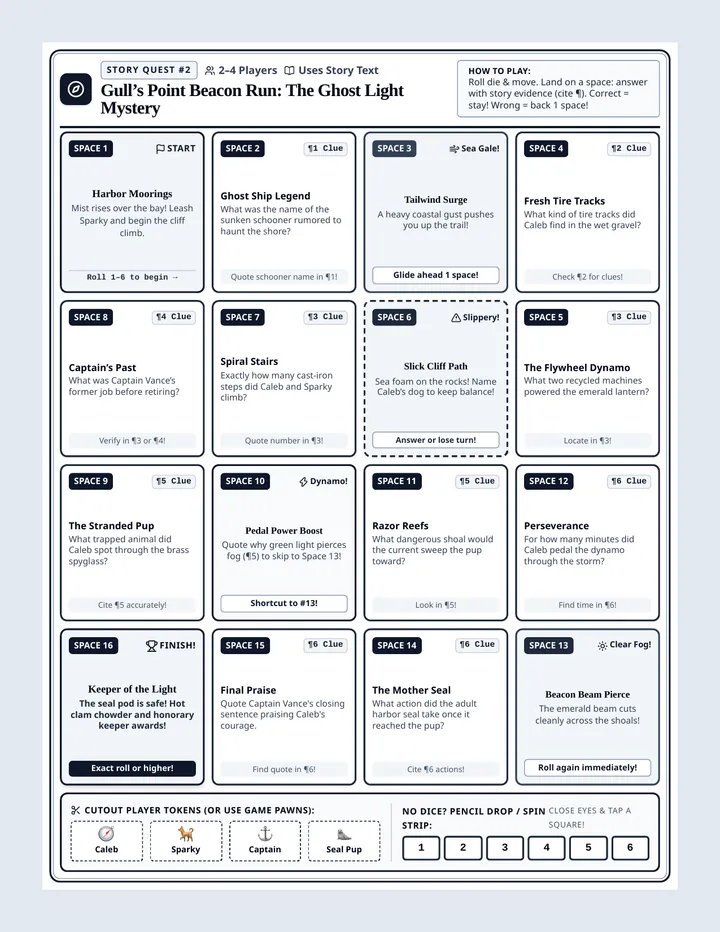 STORY QUEST #2 2–4 Players Uses Story Text

Gull's Point Beacon Run: The Ghost Light Mystery

HOW TO PLAY:
Roll die & move. Land on a space: answer with story evidence (cite ¶). Correct = stay! Wrong = back 1 space!

SPACE 1 START
Harbor Moorings
Mist rises over the bay! Leash Sparky and begin the cliff climb.
Roll 1–6 to begin →

SPACE 2 ¶1 Clue
Ghost Ship Legend
What was the name of the sunken schooner rumored to haunt the shore?
Quote schooner name in ¶1!

SPACE 3 Sea Gale!
Tailwind Surge
A heavy coastal gust pushes you up the trail!
Glide ahead 1 space!

SPACE 4 ¶2 Clue
Fresh Tire Tracks
What kind of tire tracks did Caleb find in the wet gravel?
Check ¶2 for clues!

SPACE 8 ¶4 Clue
Captain's Past
What was Captain Vance's former job before retiring?
Verify in ¶3 or ¶4!

SPACE 7 ¶3 Clue
Spiral Stairs
Exactly how many cast-iron steps did Caleb and Sparky climb?
Quote number in ¶3!

SPACE 6 Slippery!
Slick Cliff Path
Sea foam on the rocks! Name Caleb's dog to keep balance!
Answer or lose turn!

SPACE 5 ¶3 Clue
The Flywheel Dynamo
What two recycled machines powered the emerald lantern?
Locate in ¶3!

SPACE 9 ¶5 Clue
The Stranded Pup
What trapped animal did Caleb spot through the brass spyglass?
Cite ¶5 accurately!

SPACE 10 Dynamo!
Pedal Power Boost
Quote why green light pierces fog (¶5) to skip to Space 13!
Shortcut to #13!

SPACE 11 ¶5 Clue
Razor Reefs
What dangerous shoal would the current sweep the pup toward?
Look in ¶5!

SPACE 12 ¶6 Clue
Perseverance
For how many minutes did Caleb pedal the dynamo through the storm?
Find time in ¶6!

SPACE 16 FINISH!
Keeper of the Light
The seal pod is safe! Hot clam chowder and honorary keeper awards!
Exact roll or higher!

SPACE 15 ¶6 Clue
Final Praise
Quote Captain Vance's closing sentence praising Caleb's courage.
Find quote in ¶6!

SPACE 14 ¶6 Clue
The Mother Seal
What action did the adult harbor seal take once it reached the pup?
Cite ¶6 actions!

SPACE 13 Clear Fog!
Beacon Beam Pierce
The emerald beam cuts cleanly across the shoals!
Roll again immediately!

CUTOUT PLAYER TOKENS (OR USE GAME PAWNS):
Caleb
Sparky
Captain
Seal Pup

NO DICE? PENCIL DROP / SPIN STRIP: CLOSE EYES & TAP A SQUARE!
1 2 3 4 5 6